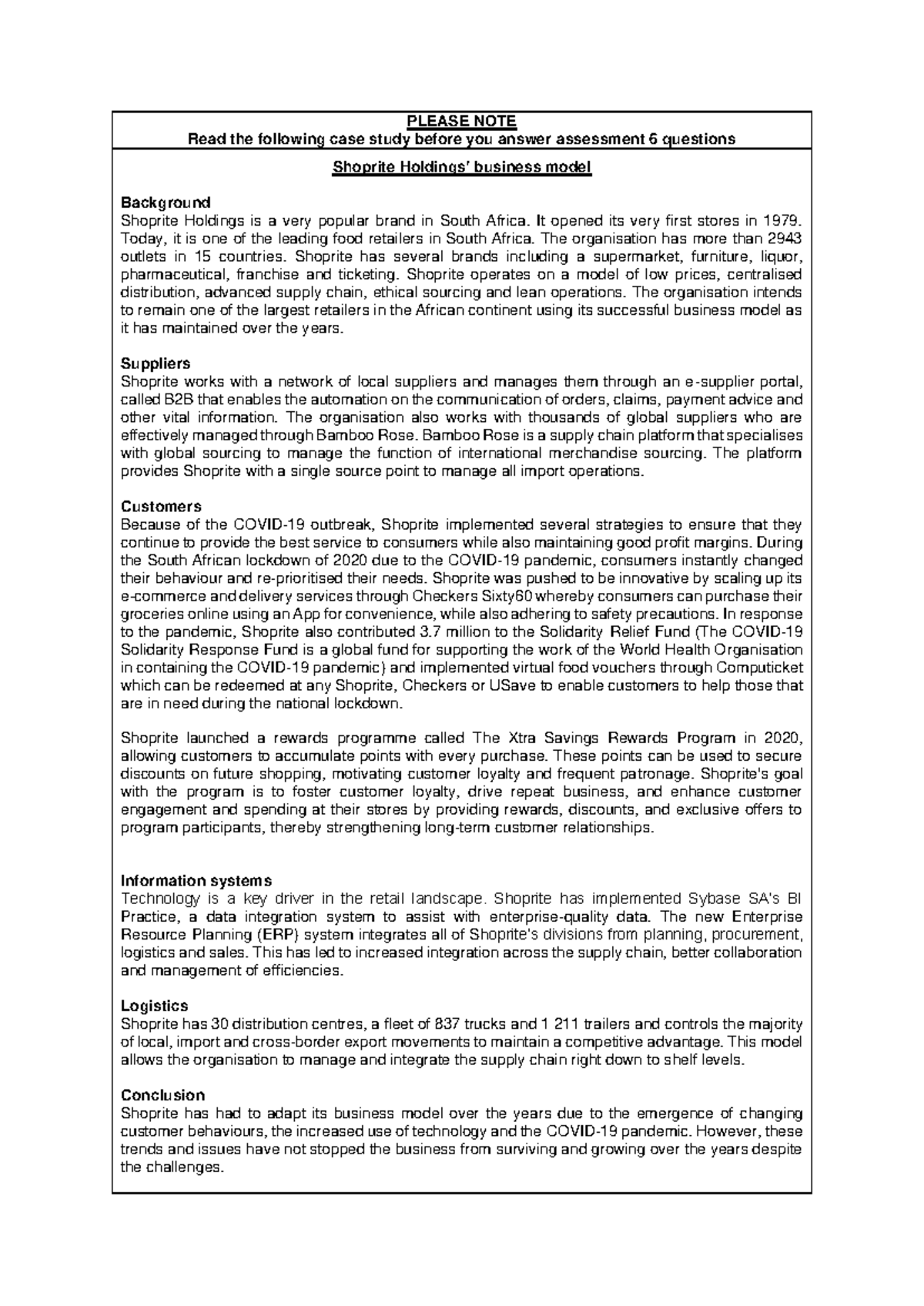 PLEASE NOTE
Read the following case study before you answer assessment 6 questions

Shoprite Holdings' business model

Background
Shoprite Holdings is a very popular brand in South Africa. It opened its very first stores in 1979. Today, it is one of the leading food retailers in South Africa. The organisation has more than 2943 outlets in 15 countries. Shoprite has several brands including a supermarket, furniture, liquor, pharmaceutical, franchise and ticketing. Shoprite operates on a model of low prices, centralised distribution, advanced supply chain, ethical sourcing and lean operations. The organisation intends to remain one of the largest retailers in the African continent using its successful business model as it has maintained over the years.

Suppliers
Shoprite works with a network of local suppliers and manages them through an e-supplier portal, called B2B that enables the automation on the communication of orders, claims, payment advice and other vital information. The organisation also works with thousands of global suppliers who are effectively managed through Bamboo Rose. Bamboo Rose is a supply chain platform that specialises with global sourcing to manage the function of international merchandise sourcing. The platform provides Shoprite with a single source point to manage all import operations.

Customers
Because of the COVID-19 outbreak, Shoprite implemented several strategies to ensure that they continue to provide the best service to consumers while also maintaining good profit margins. During the South African lockdown of 2020 due to the COVID-19 pandemic, consumers instantly changed their behaviour and re-prioritised their needs. Shoprite was pushed to be innovative by scaling up its e-commerce and delivery services through Checkers Sixty60 whereby consumers can purchase their groceries online using an App for convenience, while also adhering to safety precautions. In response to the pandemic, Shoprite also contributed 3.7 million to the Solidarity Relief Fund (The COVID-19 Solidarity Response Fund is a global fund for supporting the work of the World Health Organisation in containing the COVID-19 pandemic) and implemented virtual food vouchers through Computicket which can be redeemed at any Shoprite, Checkers or USave to enable customers to help those that are in need during the national lockdown.

Shoprite launched a rewards programme called The Xtra Savings Rewards Program in 2020, allowing customers to accumulate points with every purchase. These points can be used to secure discounts on future shopping, motivating customer loyalty and frequent patronage. Shoprite's goal with the program is to foster customer loyalty, drive repeat business, and enhance customer engagement and spending at their stores by providing rewards, discounts, and exclusive offers to program participants, thereby strengthening long-term customer relationships.

Information systems
Technology is a key driver in the retail landscape. Shoprite has implemented Sybase SA's BI Practice, a data integration system to assist with enterprise-quality data. The new Enterprise Resource Planning (ERP) system integrates all of Shoprite's divisions from planning, procurement, logistics and sales. This has led to increased integration across the supply chain, better collaboration and management of efficiencies.

Logistics
Shoprite has 30 distribution centres, a fleet of 837 trucks and 1 211 trailers and controls the majority of local, import and cross-border export movements to maintain a competitive advantage. This model allows the organisation to manage and integrate the supply chain right down to shelf levels.

Conclusion
Shoprite has had to adapt its business model over the years due to the emergence of changing customer behaviours, the increased use of technology and the COVID-19 pandemic. However, these trends and issues have not stopped the business from surviving and growing over the years despite the challenges.